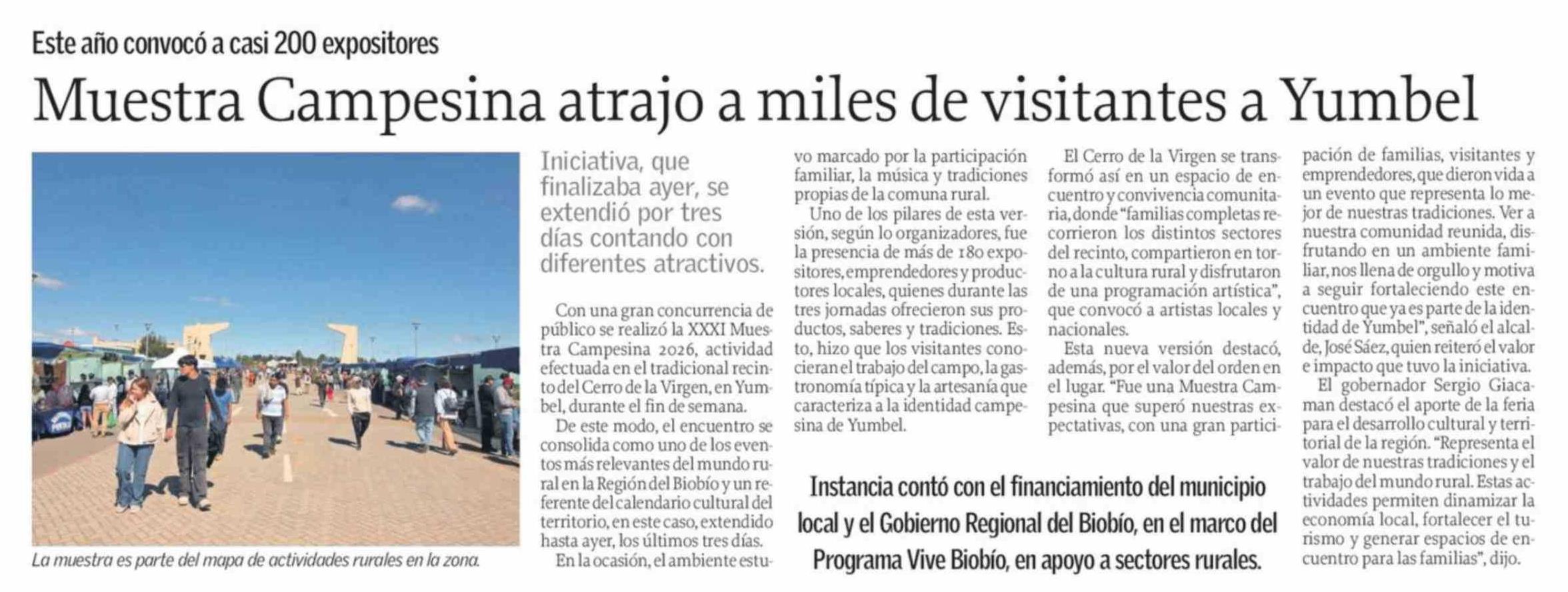 Este año convocó a casi 200 expositores

Muestra Campesina atrajo a miles de visitantes a Yumbel

La muestra es parte del mapa de actividades rurales en la zona.

Iniciativa, que finalizaba ayer, se extendió por tres días contando con diferentes atractivos.

Con una gran concurrencia de público se realizó la XXXI Muestra Campesina 2026, actividad efectuada en el tradicional recinto del Cerro de la Virgen, en Yumbel, durante el fin de semana.

De este modo, el encuentro se consolida como uno de los eventos más relevantes del mundo rural en la Región del Biobío y un referente del calendario cultural del territorio, en este caso, extendido hasta ayer, los últimos tres días.

En la ocasión, el ambiente estuvo marcado por la participación familiar, la música y tradiciones propias de la comuna rural.

Uno de los pilares de esta versión, según lo organizadores, fue la presencia de más de 180 expositores, emprendedores y productores locales, quienes durante las tres jornadas ofrecieron sus productos, saberes y tradiciones. Esto, hizo que los visitantes conocieran el trabajo del campo, la gastronomía típica y la artesanía que caracteriza a la identidad campesina de Yumbel.

El Cerro de la Virgen se transformó así en un espacio de encuentro y convivencia comunitaria, donde "familias completas recorrieron los distintos sectores del recinto, compartieron en torno a la cultura rural y disfrutaron de una programación artística", que convocó a artistas locales y nacionales.

Esta nueva versión destacó, además, por el valor del orden en el lugar. "Fue una Muestra Campesina que superó nuestras expectativas, con una gran participación de familias, visitantes y emprendedores, que dieron vida a un evento que representa lo mejor de nuestras tradiciones. Ver a nuestra comunidad reunida, disfrutando en un ambiente familiar, nos llena de orgullo y motiva a seguir fortaleciendo este encuentro que ya es parte de la identidad de Yumbel", señaló el alcalde, José Sáez, quien reiteró el valor e impacto que tuvo la iniciativa.

El gobernador Sergio Giacaman destacó el aporte de la feria para el desarrollo cultural y territorial de la región. "Representa el valor de nuestras tradiciones y el trabajo del mundo rural. Estas actividades permiten dinamizar la economía local, fortalecer el turismo y generar espacios de encuentro para las familias", dijo.

Instancia contó con el financiamiento del municipio local y el Gobierno Regional del Biobío, en el marco del Programa Vive Biobío, en apoyo a sectores rurales.